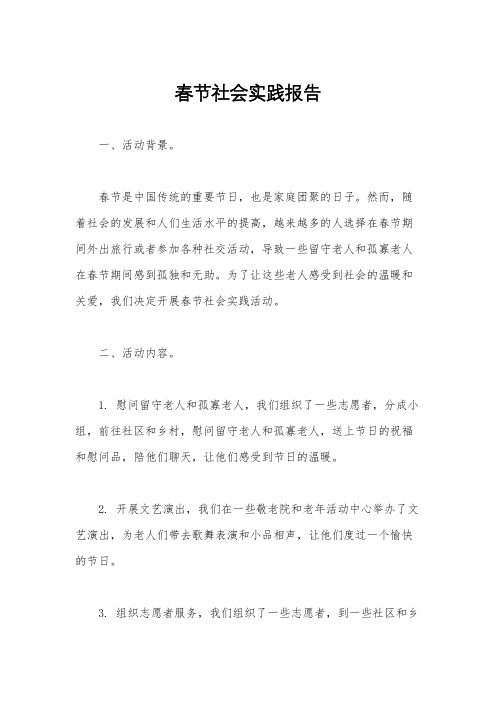 春节社会实践报告

一、活动背景。

春节是中国传统的重要节日，也是家庭团聚的日子。然而，随着社会的发展和人们生活水平的提高，越来越多的人选择在春节期间外出旅行或者参加各种社交活动，导致一些留守老人和孤寡老人在春节期间感到孤独和无助。为了让这些老人感受到社会的温暖和关爱，我们决定开展春节社会实践活动。

二、活动内容。

1. 慰问留守老人和孤寡老人，我们组织了一些志愿者，分成小组，前往社区和乡村，慰问留守老人和孤寡老人，送上节日的祝福和慰问品，陪他们聊天，让他们感受到节日的温暖。

2. 开展文艺演出，我们在一些敬老院和老年活动中心举办了文艺演出，为老人们带去歌舞表演和小品相声，让他们度过一个愉快的节日。

3. 组织志愿者服务，我们组织了一些志愿者，到一些社区和乡